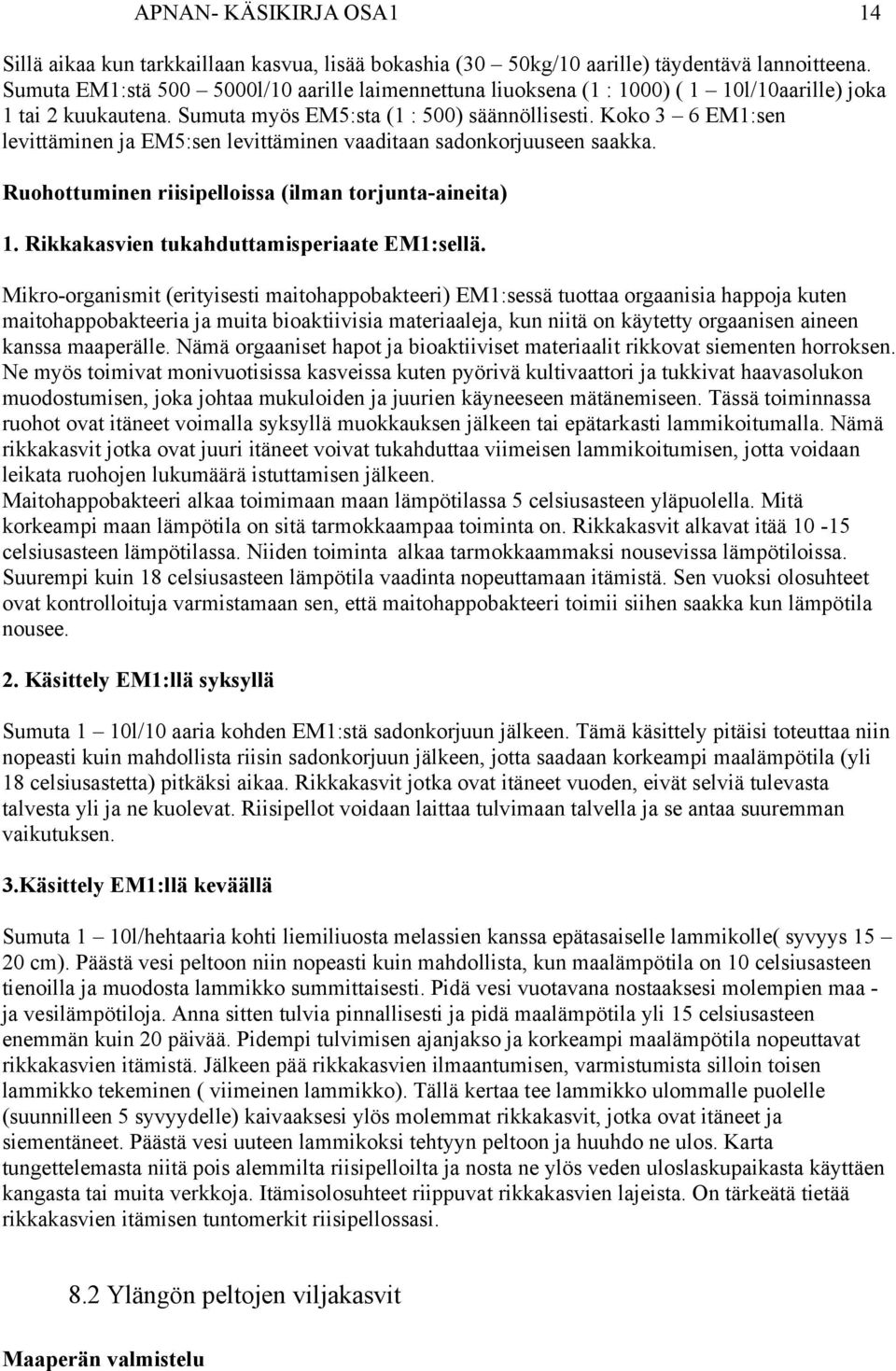 APNAN- KÄSIKIRJA OSA1 14

Sillä aikaa kun tarkkaillaan kasvua, lisää bokashia (30 50kg/10 aarille) täydentävä lannoitteena. Sumuta EM1:stä 500 5000l/10 aarille laimennettuna liuoksena (1 : 1000) ( 1 10l/10aarille) joka 1 tai 2 kuukautena. Sumuta myös EM5:sta (1 : 500) säännöllisesti. Koko 3 6 EM1:sen levittäminen ja EM5:sen levittäminen vaaditaan sadonkorjuuseen saakka.

Ruohottuminen riisipelloissa (ilman torjunta-aineita)

1. Rikkakasvien tukahduttamisperiaate EM1:sellä.

Mikro-organismit (erityisesti maitohappobakteeri) EM1:sessä tuottaa orgaanisia happoja kuten maitohappobakteeria ja muita bioaktiivisia materiaaleja, kun niitä on käytetty orgaanisen aineen kanssa maaperälle. Nämä orgaaniset hapot ja bioaktiiviset materiaalit rikkovat siementen horroksen. Ne myös toimivat monivuotisissa kasveissa kuten pyörivä kultivaattori ja tukkivat haavasolukon muodostumisen, joka johtaa mukuloiden ja juurien käyneeseen mätänemiseen. Tässä toiminnassa ruohot ovat itäneet voimalla syksyllä muokkauksen jälkeen tai epätarkasti lammikoitumalla. Nämä rikkakasvit jotka ovat juuri itäneet voivat tukahduttaa viimeisen lammikoitumisen, jotta voidaan leikata ruohojen lukumäärä istuttamisen jälkeen.
Maitohappobakteeri alkaa toimimaan maan lämpötilassa 5 celsiusasteen yläpuolella. Mitä korkeampi maan lämpötila on sitä tarmokkaampaa toiminta on. Rikkakasvit alkavat itää 10 -15 celsiusasteen lämpötilassa. Niiden toiminta alkaa tarmokkaammaksi nousevissa lämpötiloissa. Suurempi kuin 18 celsiusasteen lämpötila vaadinta nopeuttamaan itämistä. Sen vuoksi olosuhteet ovat kontrolloituja varmistamaan sen, että maitohappobakteeri toimii siihen saakka kun lämpötila nousee.

2. Käsittely EM1:llä syksyllä

Sumuta 1 10l/10 aaria kohden EM1:stä sadonkorjuun jälkeen. Tämä käsittely pitäisi toteuttaa niin nopeasti kuin mahdollista riisin sadonkorjuun jälkeen, jotta saadaan korkeampi maalämpötila (yli 18 celsiusastetta) pitkäksi aikaa. Rikkakasvit jotka ovat itäneet vuoden, eivät selviä tulevasta talvesta yli ja ne kuolevat. Riisipellot voidaan laittaa tulvimaan talvella ja se antaa suuremman vaikutuksen.

3.Käsittely EM1:llä keväällä

Sumuta 1 10l/hehtaaria kohti liemiliuosta melassien kanssa epätasaiselle lammikolle( syvyys 15 20 cm). Päästä vesi peltoon niin nopeasti kuin mahdollista, kun maalämpötila on 10 celsiusasteen tienoilla ja muodosta lammikko summittaisesti. Pidä vesi vuotavana nostaaksesi molempien maa - ja vesilämpötiloja. Anna sitten tulvia pinnallisesti ja pidä maalämpötila yli 15 celsiusasteen enemmän kuin 20 päivää. Pidempi tulvimisen ajanjakso ja korkeampi maalämpötila nopeuttavat rikkakasvien itämistä. Jälkeen pää rikkakasvien ilmaantumisen, varmistumista silloin toisen lammikko tekeminen ( viimeinen lammikko). Tällä kertaa tee lammikko ulommalle puolelle (suunnilleen 5 syvyydelle) kaivaaksesi ylös molemmat rikkakasvit, jotka ovat itäneet ja siementäneet. Päästä vesi uuteen lammikoksi tehtyyn peltoon ja huuhdo ne ulos. Karta tungettelemasta niitä pois alemmilta riisipelloilta ja nosta ne ylös veden uloslaskupaikasta käyttäen kangasta tai muita verkkoja. Itämisolosuhteet riippuvat rikkakasvien lajeista. On tärkeätä tietää rikkakasvien itämisen tuntomerkit riisipellossasi.

8.2 Ylängön peltojen viljakasvit

Maaperän valmistelu